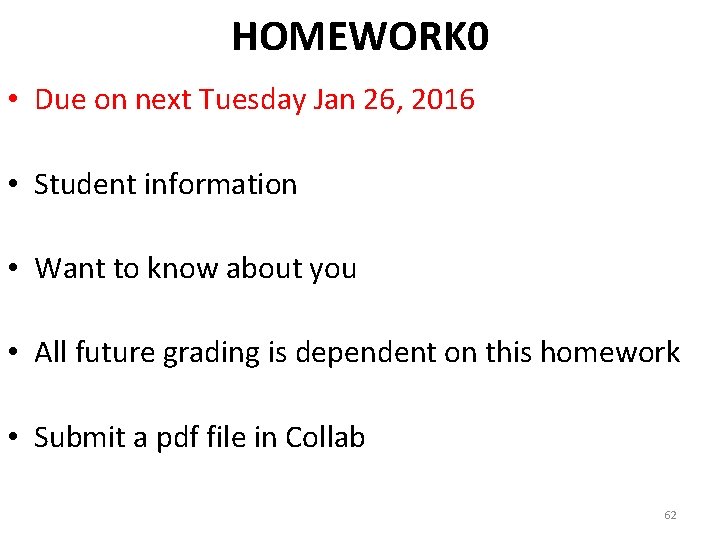 HOMEWORK0

• Due on next Tuesday Jan 26, 2016

• Student information

• Want to know about you

• All future grading is dependent on this homework

• Submit a pdf file in Collab

62